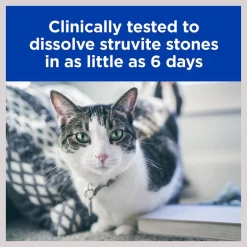 Clinically tested to dissolve struvite stones in as little as 6 days